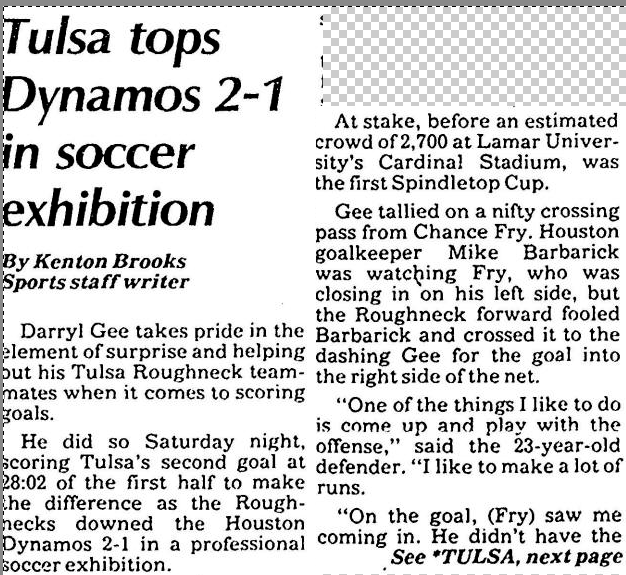 Tulsa tops Dynamos 2-1 in soccer exhibition

By Kenton Brooks
Sports staff writer

Darryl Gee takes pride in the element of surprise and helping out his Tulsa Roughneck teammates when it comes to scoring goals.

He did so Saturday night, scoring Tulsa's second goal at 28:02 of the first half to make the difference as the Roughnecks downed the Houston Dynamos 2-1 in a professional soccer exhibition.

At stake, before an estimated crowd of 2,700 at Lamar University's Cardinal Stadium, was the first Spindletop Cup.

Gee tallied on a nifty crossing pass from Chance Fry. Houston goalkeeper Mike Barbarick was watching Fry, who was closing in on his left side, but the Roughneck forward fooled Barbarick and crossed it to the dashing Gee for the goal into the right side of the net.

"One of the things I like to do is come up and play with the offense," said the 23-year-old defender. "I like to make a lot of runs.

"On the goal, (Fry) saw me coming in. He didn't have the

See *TULSA, next page